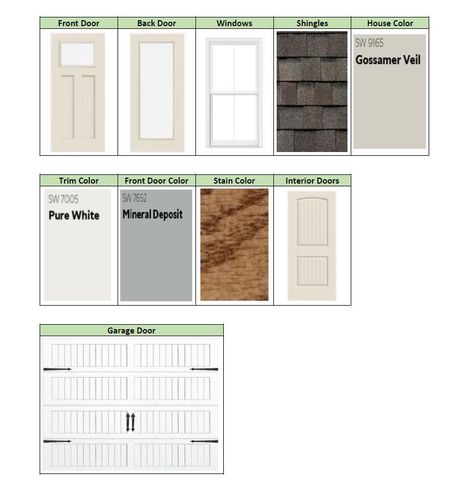 | Front Door | Back Door | Windows | Shingles | House Color |
|---|---|---|---|---|
| | | | | SW 9165 Gossamer Veil |

| Trim Color | Front Door Color | Stain Color | Interior Doors |
|---|---|---|---|
| SW 7005 Pure White | SW 7652 Mineral Deposit | | |

| Garage Door |
|---|
| |